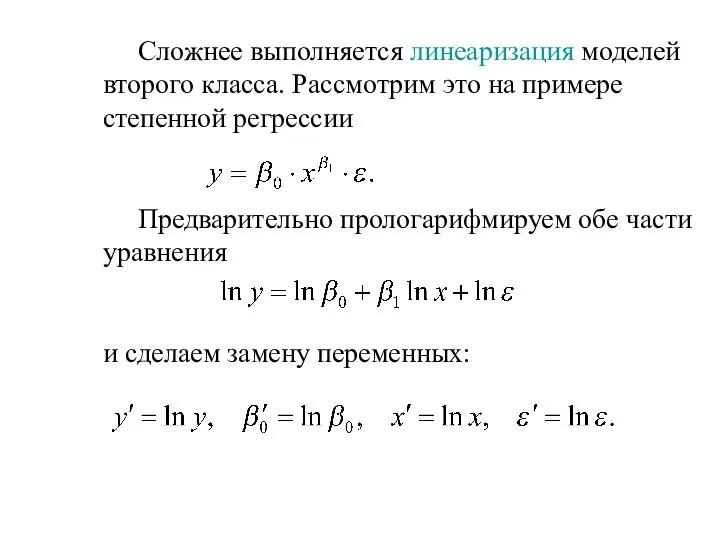 Сложнее выполняется линеаризация моделей второго класса. Рассмотрим это на примере степенной регрессии

$y = \beta_0 \cdot x^{\beta_1} \cdot \varepsilon.$

Предварительно прологарифмируем обе части уравнения

$\ln y = \ln \beta_0 + \beta_1 \ln x + \ln \varepsilon$

и сделаем замену переменных:

$y' = \ln y, \quad \beta_0' = \ln \beta_0, \quad x' = \ln x, \quad \varepsilon' = \ln \varepsilon.$